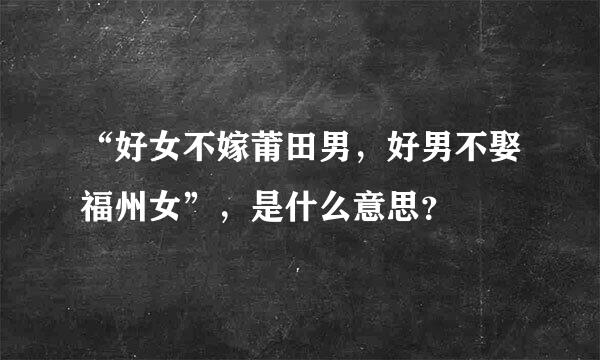 “好女不嫁莆田男，好男不娶福州女”，是什么意思?